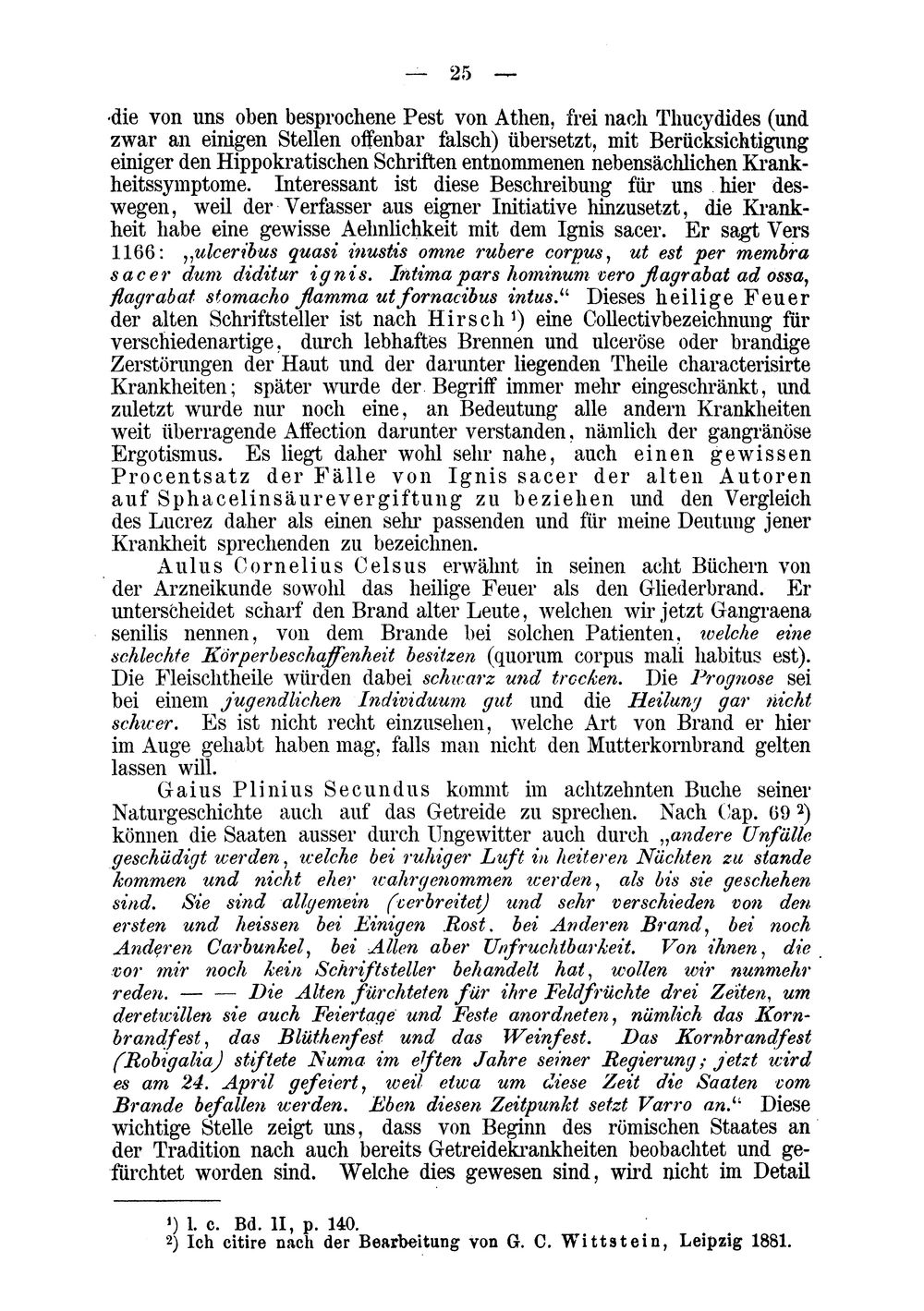 — 25 —

die von uns oben besprochene Pest von Athen, frei nach Thucydides (und zwar an einigen Stellen offenbar falsch) übersetzt, mit Berücksichtigung einiger den Hippokratischen Schriften entnommenen nebensächlichen Krankheitssymptome. Interessant ist diese Beschreibung für uns hier deswegen, weil der Verfasser aus eigner Initiative hinzusetzt, die Krankheit habe eine gewisse Aehnlichkeit mit dem Ignis sacer. Er sagt Vers 1166: „ulceribus quasi inustis omne rubere corpus, ut est per membra sacer dum diditur ignis. Intima pars hominum vero flagrabat ad ossa, flagrabat stomacho flamma ut fornacibus intus.“ Dieses heilige Feuer der alten Schriftsteller ist nach Hirsch $^{1}$) eine Collectivbezeichnung für verschiedenartige, durch lebhaftes Brennen und ulceröse oder brandige Zerstörungen der Haut und der darunter liegenden Theile characterisirte Krankheiten; später wurde der Begriff immer mehr eingeschränkt, und zuletzt wurde nur noch eine, an Bedeutung alle andern Krankheiten weit überragende Affection darunter verstanden, nämlich der gangränöse Ergotismus. Es liegt daher wohl sehr nahe, auch einen gewissen Procentsatz der Fälle von Ignis sacer der alten Autoren auf Sphacelinsäurevergiftung zu beziehen und den Vergleich des Lucrez daher als einen sehr passenden und für meine Deutung jener Krankheit sprechenden zu bezeichnen.

Aulus Cornelius Celsus erwähnt in seinen acht Büchern von der Arzneikunde sowohl das heilige Feuer als den Gliederbrand. Er unterscheidet scharf den Brand alter Leute, welchen wir jetzt Gangraena senilis nennen, von dem Brande bei solchen Patienten, welche eine schlechte Körperbeschaffenheit besitzen (quorum corpus mali habitus est). Die Fleischtheile würden dabei schwarz und trocken. Die Prognose sei bei einem jugendlichen Individuum gut und die Heilung gar nicht schwer. Es ist nicht recht einzusehen, welche Art von Brand er hier im Auge gehabt haben mag, falls man nicht den Mutterkornbrand gelten lassen will.

Gaius Plinius Secundus kommt im achtzehnten Buche seiner Naturgeschichte auch auf das Getreide zu sprechen. Nach Cap. 69 $^{2}$) können die Saaten ausser durch Ungewitter auch durch „andere Unfälle geschädigt werden, welche bei ruhiger Luft in heiteren Nächten zu stande kommen und nicht eher wahrgenommen werden, als bis sie geschehen sind. Sie sind allgemein (verbreitet) und sehr verschieden von den ersten und heissen bei Einigen Rost, bei Anderen Brand, bei noch Anderen Carbunkel, bei Allen aber Unfruchtbarkeit. Von ihnen, die vor mir noch kein Schriftsteller behandelt hat, wollen wir nunmehr reden. — — Die Alten fürchteten für ihre Feldfrüchte drei Zeiten, um deretwillen sie auch Feiertage und Feste anordneten, nämlich das Kornbrandfest, das Blüthenfest und das Weinfest. Das Kornbrandfest (Robigalia) stiftete Numa im elften Jahre seiner Regierung; jetzt wird es am 24. April gefeiert, weil etwa um diese Zeit die Saaten vom Brande befallen werden. Eben diesen Zeitpunkt setzt Varro an.“ Diese wichtige Stelle zeigt uns, dass von Beginn des römischen Staates an der Tradition nach auch bereits Getreidekrankheiten beobachtet und gefürchtet worden sind. Welche dies gewesen sind, wird nicht im Detail

$^{1}$) l. c. Bd. II, p. 140.
$^{2}$) Ich citire nach der Bearbeitung von G. C. Wittstein, Leipzig 1881.